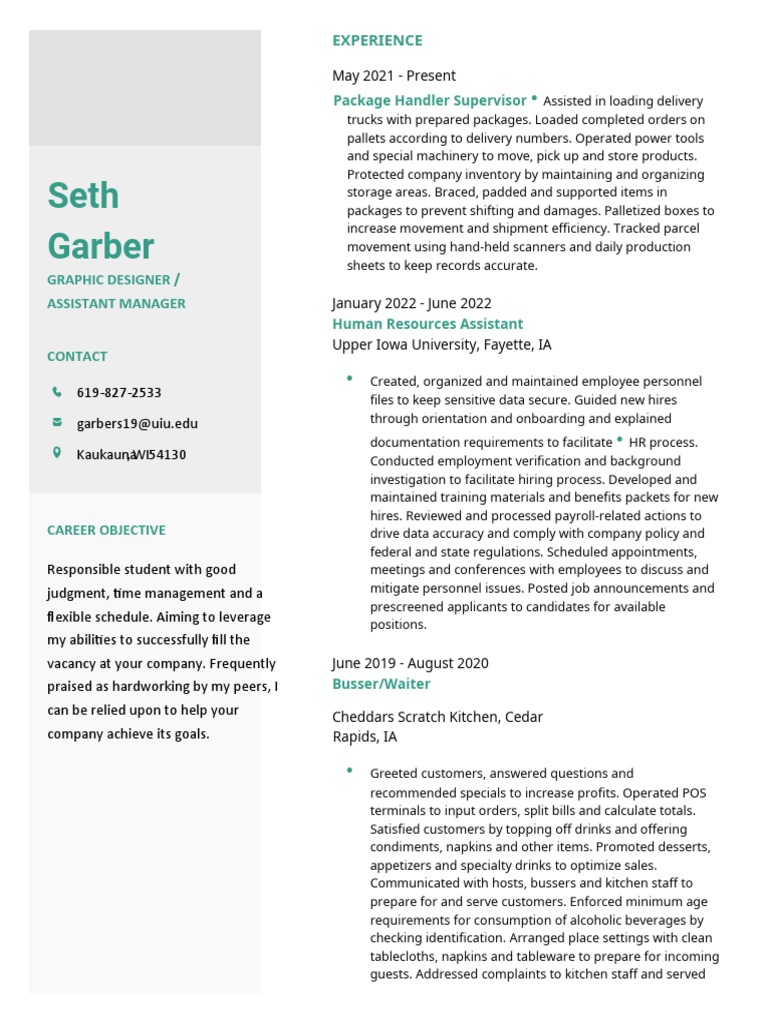 Seth Garber

GRAPHIC DESIGNER / ASSISTANT MANAGER

CONTACT

619-827-2533

garbers19@uiu.edu

Kaukauna,WI54130

CAREER OBJECTIVE

Responsible student with good judgment, time management and a flexible schedule. Aiming to leverage my abilities to successfully fill the vacancy at your company. Frequently praised as hardworking by my peers, I can be relied upon to help your company achieve its goals.

EXPERIENCE

May 2021 - Present

Package Handler Supervisor • Assisted in loading delivery trucks with prepared packages. Loaded completed orders on pallets according to delivery numbers. Operated power tools and special machinery to move, pick up and store products. Protected company inventory by maintaining and organizing storage areas. Braced, padded and supported items in packages to prevent shifting and damages. Palletized boxes to increase movement and shipment efficiency. Tracked parcel movement using hand-held scanners and daily production sheets to keep records accurate.

January 2022 - June 2022

Human Resources Assistant

Upper Iowa University, Fayette, IA

• Created, organized and maintained employee personnel files to keep sensitive data secure. Guided new hires through orientation and onboarding and explained documentation requirements to facilitate • HR process. Conducted employment verification and background investigation to facilitate hiring process. Developed and maintained training materials and benefits packets for new hires. Reviewed and processed payroll-related actions to drive data accuracy and comply with company policy and federal and state regulations. Scheduled appointments, meetings and conferences with employees to discuss and mitigate personnel issues. Posted job announcements and prescreened applicants to candidates for available positions.

June 2019 - August 2020

Busser/Waiter

Cheddars Scratch Kitchen, Cedar Rapids, IA

• Greeted customers, answered questions and recommended specials to increase profits. Operated POS terminals to input orders, split bills and calculate totals. Satisfied customers by topping off drinks and offering condiments, napkins and other items. Promoted desserts, appetizers and specialty drinks to optimize sales. Communicated with hosts, bussers and kitchen staff to prepare for and serve customers. Enforced minimum age requirements for consumption of alcoholic beverages by checking identification. Arranged place settings with clean tablecloths, napkins and tableware to prepare for incoming guests. Addressed complaints to kitchen staff and served